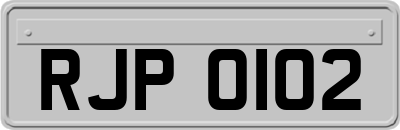 RJP 0102